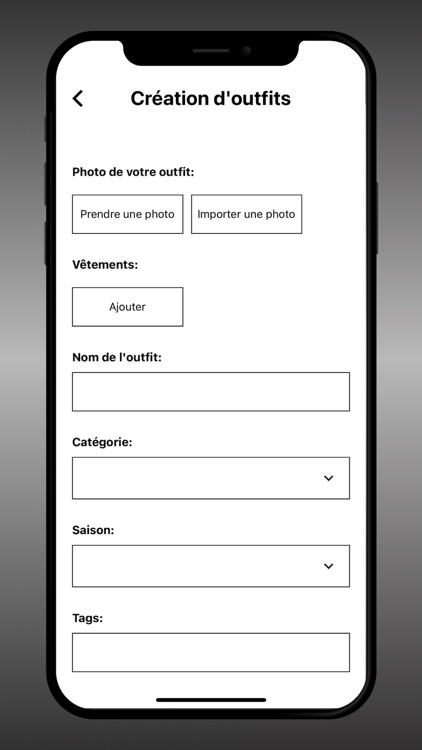 Création d'outfits

Photo de votre outfit:

Prendre une photo

Importer une photo

Vêtements:

Ajouter

Nom de l'outfit:

Catégorie:

Saison:

Tags: